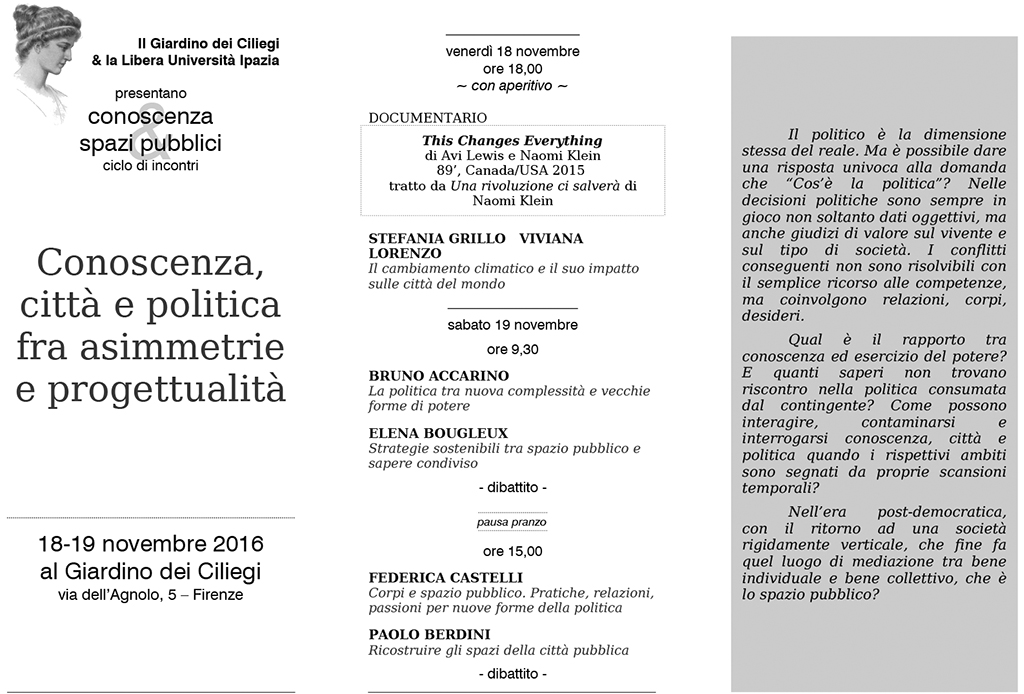 Il Giardino dei Ciliegi
& la Libera Università Ipazia

presentano
conoscenza
&
spazi pubblici
ciclo di incontri

Conoscenza, città e politica fra asimmetrie e progettualità

18-19 novembre 2016
al Giardino dei Ciliegi
via dell'Agnolo, 5 – Firenze

venerdì 18 novembre
ore 18,00
~ con aperitivo ~

DOCUMENTARIO

This Changes Everything
di Avi Lewis e Naomi Klein
89', Canada/USA 2015
tratto da Una rivoluzione ci salverà di Naomi Klein

STEFANIA GRILLO VIVIANA LORENZO
Il cambiamento climatico e il suo impatto sulle città del mondo

sabato 19 novembre
ore 9,30

BRUNO ACCARINO
La politica tra nuova complessità e vecchie forme di potere

ELENA BOUGLEUX
Strategie sostenibili tra spazio pubblico e sapere condiviso

- dibattito -

pausa pranzo

ore 15,00

FEDERICA CASTELLI
Corpi e spazio pubblico. Pratiche, relazioni, passioni per nuove forme della politica

PAOLO BERDINI
Ricostruire gli spazi della città pubblica

- dibattito -

Il politico è la dimensione stessa del reale. Ma è possibile dare una risposta univoca alla domanda che "Cos'è la politica"? Nelle decisioni politiche sono sempre in gioco non soltanto dati oggettivi, ma anche giudizi di valore sul vivente e sul tipo di società. I conflitti conseguenti non sono risolvibili con il semplice ricorso alle competenze, ma coinvolgono relazioni, corpi, desideri.

Qual è il rapporto tra conoscenza ed esercizio del potere? E quanti saperi non trovano riscontro nella politica consumata dal contingente? Come possono interagire, contaminarsi e interrogarsi conoscenza, città e politica quando i rispettivi ambiti sono segnati da proprie scansioni temporali?

Nell'era post-democratica, con il ritorno ad una società rigidamente verticale, che fine fa quel luogo di mediazione tra bene individuale e bene collettivo, che è lo spazio pubblico?